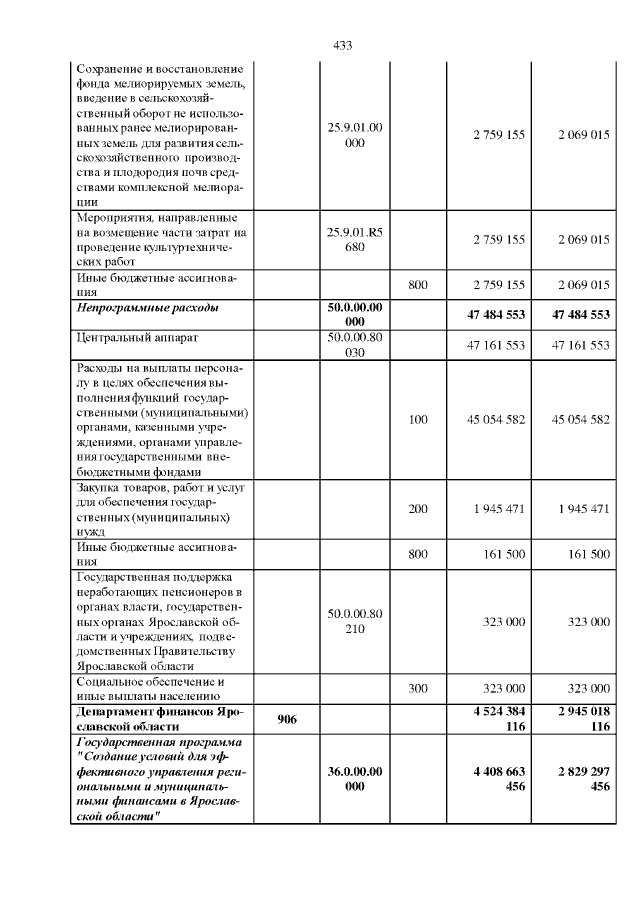 433

| Сохранение и восстановление фонда мелиорируемых земель, введение в сельскохозяйственный оборот не использованных ранее мелиорированных земель для развития сельскохозяйственного производства и плодородия почв средствами комплексной мелиорации | | 25.9.01.00 000 | | 2 759 155 | 2 069 015 |
|---|---|---|---|---|---|
| Мероприятия, направленные на возмещение части затрат на проведение культуртехнических работ | | 25.9.01.R5 680 | | 2 759 155 | 2 069 015 |
| Иные бюджетные ассигнования | | | 800 | 2 759 155 | 2 069 015 |
| Непрограммные расходы | | 50.0.00.00 000 | | 47 484 553 | 47 484 553 |
| Центральный аппарат | | 50.0.00.80 030 | | 47 161 553 | 47 161 553 |
| Расходы на выплаты персоналу в целях обеспечения выполнения функций государственными (муниципальными) органами, казенными учреждениями, органами управления государственными внебюджетными фондами | | | 100 | 45 054 582 | 45 054 582 |
| Закупка товаров, работ и услуг для обеспечения государственных (муниципальных) нужд | | | 200 | 1 945 471 | 1 945 471 |
| Иные бюджетные ассигнования | | | 800 | 161 500 | 161 500 |
| Государственная поддержка неработающих пенсионеров в органах власти, государственных органах Ярославской области и учреждениях, подведомственных Правительству Ярославской области | | 50.0.00.80 210 | | 323 000 | 323 000 |
| Социальное обеспечение и иные выплаты населению | | | 300 | 323 000 | 323 000 |
| Департамент финансов Ярославской области | 906 | | | 4 524 384 116 | 2 945 018 116 |
| Государственная программа "Создание условий для эффективного управления региональными и муниципальными финансами в Ярославской области" | | 36.0.00.00 000 | | 4 408 663 456 | 2 829 297 456 |